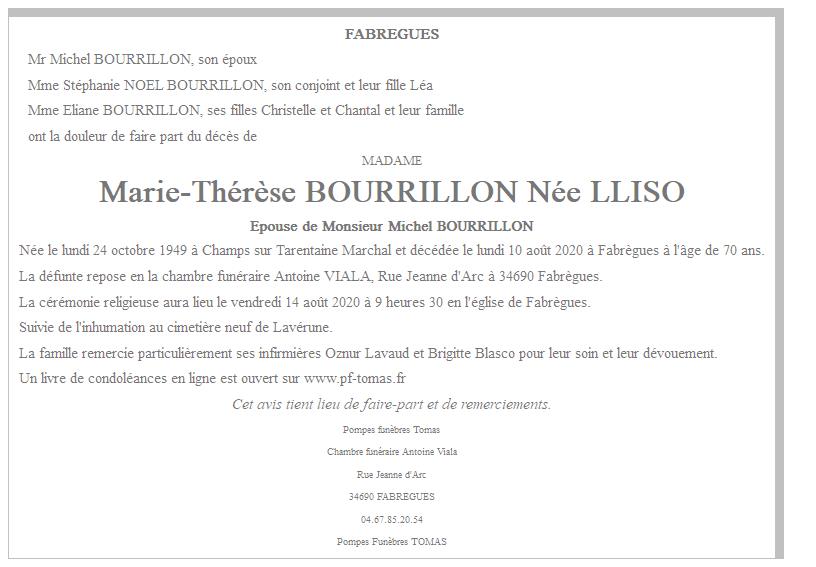 FABREGUES

Mr Michel BOURRILLON, son époux

Mme Stéphanie NOEL BOURRILLON, son conjoint et leur fille Léa

Mme Eliane BOURRILLON, ses filles Christelle et Chantal et leur famille

ont la douleur de faire part du décès de

MADAME

Marie-Thérèse BOURRILLON Née LLISO

Epouse de Monsieur Michel BOURRILLON

Née le lundi 24 octobre 1949 à Champs sur Tarentaine Marchal et décédée le lundi 10 août 2020 à Fabrègues à l'âge de 70 ans.

La défunte repose en la chambre funéraire Antoine VIALA, Rue Jeanne d'Arc à 34690 Fabrègues.

La cérémonie religieuse aura lieu le vendredi 14 août 2020 à 9 heures 30 en l'église de Fabrègues.

Suivie de l'inhumation au cimetière neuf de Lavérune.

La famille remercie particulièrement ses infirmières Oznur Lavaud et Brigitte Blasco pour leur soin et leur dévouement.

Un livre de condoléances en ligne est ouvert sur www.pf-tomas.fr

Cet avis tient lieu de faire-part et de remerciements.

Pompes funèbres Tomas

Chambre funéraire Antoine Viala

Rue Jeanne d'Arc

34690 FABREGUES

04.67.85.20.54

Pompes Funèbres TOMAS